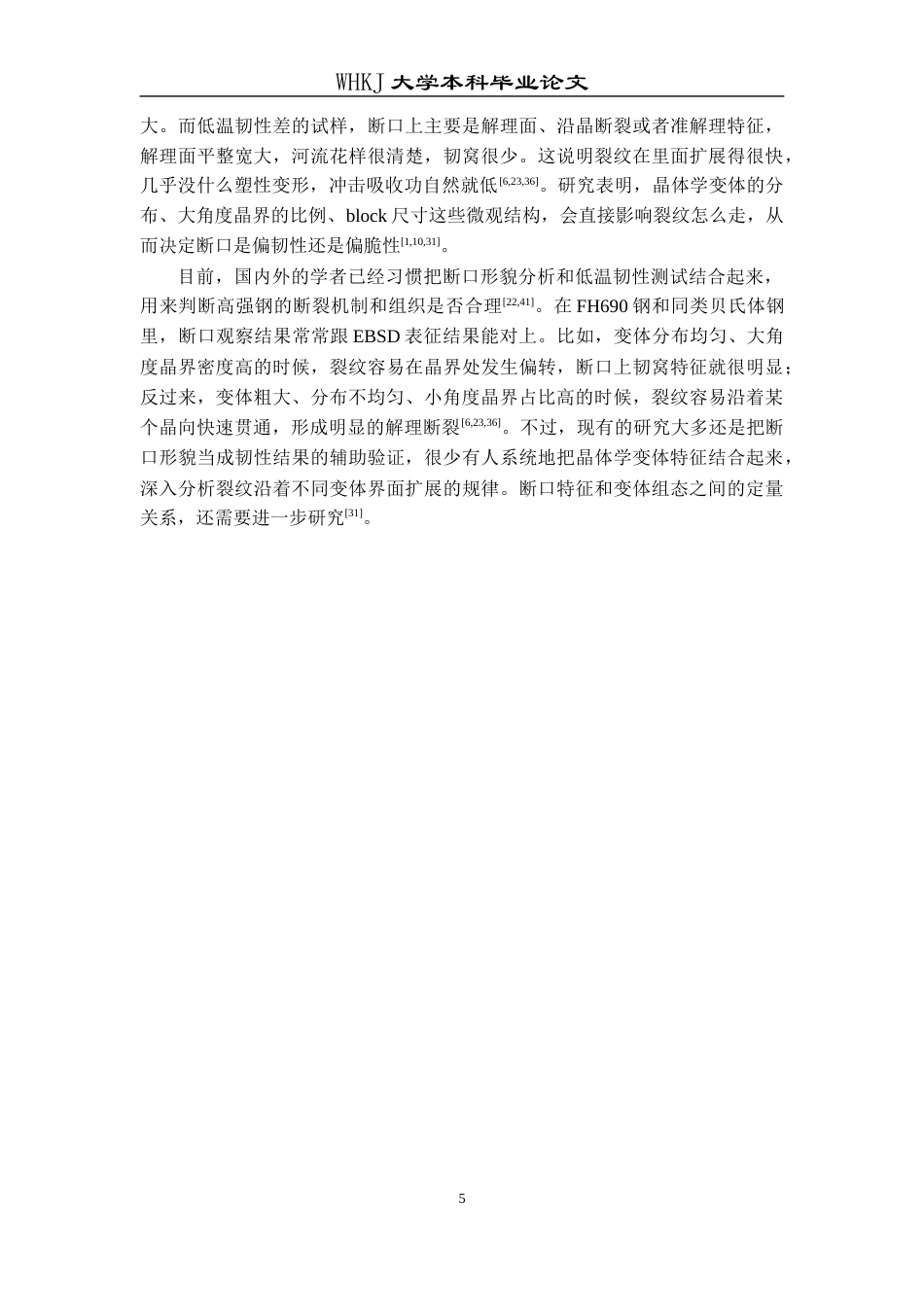 WHKJ 大学本科毕业论文

大。而低温韧性差的试样，断口上主要是解理面、沿晶断裂或者准解理特征，解理面平整宽大，河流花样很清楚，韧窝很少。这说明裂纹在里面扩展得很快，几乎没什么塑性变形，冲击吸收功自然就低$^{[6,23,36]}$。研究表明，晶体学变体的分布、大角度晶界的比例、block 尺寸这些微观结构，会直接影响裂纹怎么走，从而决定断口是偏韧性还是偏脆性$^{[1,10,31]}$。

目前，国内外的学者已经习惯把断口形貌分析和低温韧性测试结合起来，用来判断高强钢的断裂机制和组织是否合理$^{[22,41]}$。在 FH690 钢和同类贝氏体钢里，断口观察结果常常跟 EBSD 表征结果能对上。比如，变体分布均匀、大角度晶界密度高的时候，裂纹容易在晶界处发生偏转，断口上韧窝特征就很明显；反过来，变体粗大、分布不均匀、小角度晶界占比高的时候，裂纹容易沿着某个晶向快速贯通，形成明显的解理断裂$^{[6,23,36]}$。不过，现有的研究大多还是把断口形貌当成韧性结果的辅助验证，很少有人系统地把晶体学变体特征结合起来，深入分析裂纹沿着不同变体界面扩展的规律。断口特征和变体组态之间的定量关系，还需要进一步研究$^{[31]}$。

5